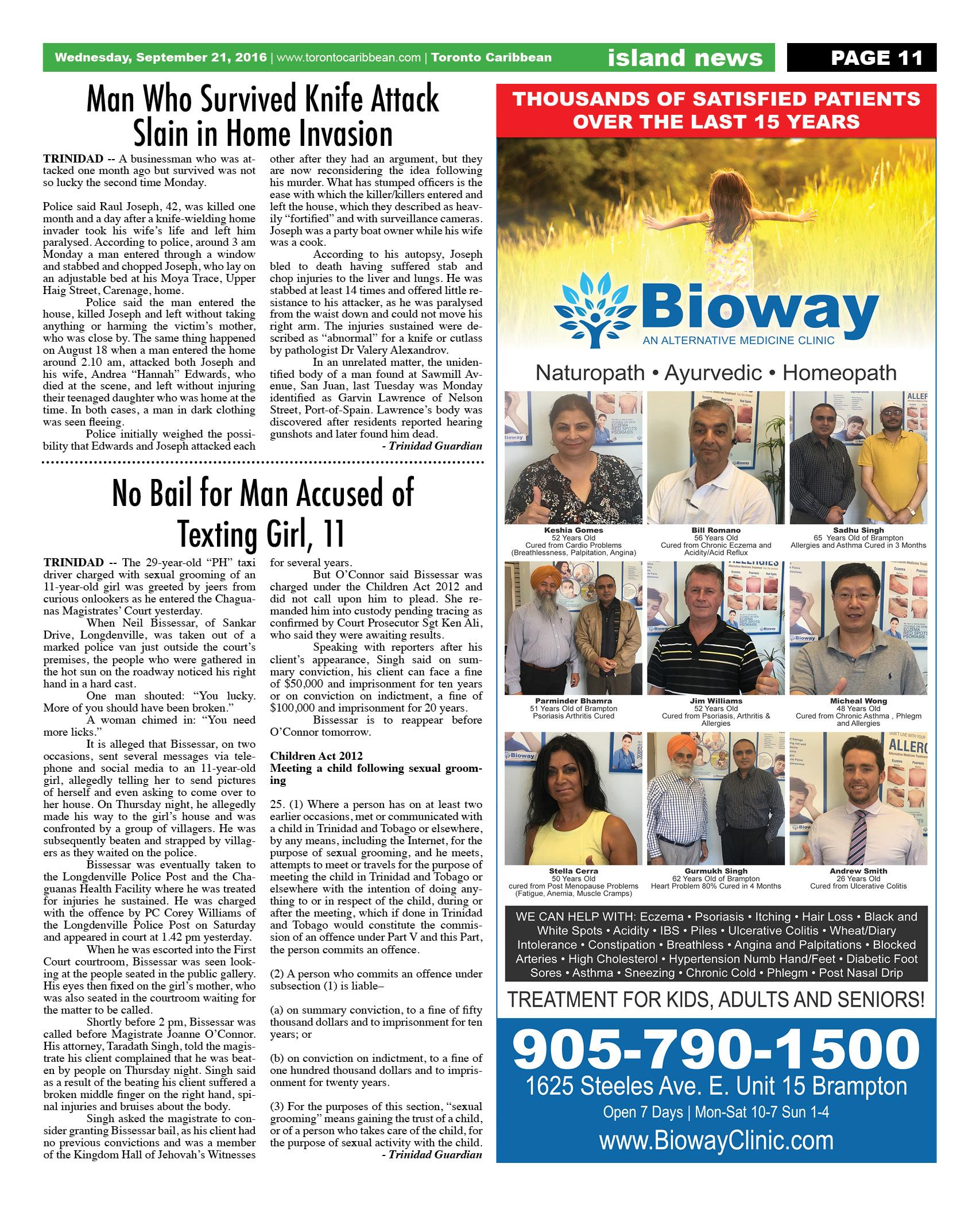 Wednesday, September 21, 2016 | www.torontocaribbean.com | Toronto Caribbean island news PAGE 11

Man Who Survived Knife Attack Slain in Home Invasion

TRINIDAD -- A businessman who was attacked one month ago but survived was not so lucky the second time Monday.

Police said Raul Joseph, 42, was killed one month and a day after a knife-wielding home invader took his wife's life and left him paralysed. According to police, around 3 am Monday a man entered through a window and stabbed and chopped Joseph, who lay on an adjustable bed at his Moya Trace, Upper Haig Street, Carenage, home.

Police said the man entered the house, killed Joseph and left without taking anything or harming the victim's mother, who was close by. The same thing happened on August 18 when a man entered the home around 2.10 am, attacked both Joseph and his wife, Andrea "Hannah" Edwards, who died at the scene, and left without injuring their teenaged daughter who was home at the time. In both cases, a man in dark clothing was seen fleeing.

Police initially weighed the possibility that Edwards and Joseph attacked each other after they had an argument, but they are now reconsidering the idea following his murder. What has stumped officers is the ease with which the killer/killers entered and left the house, which they described as heavily "fortified" and with surveillance cameras. Joseph was a party boat owner while his wife was a cook.

According to his autopsy, Joseph bled to death having suffered stab and chop injuries to the liver and lungs. He was stabbed at least 14 times and offered little resistance to his attacker, as he was paralysed from the waist down and could not move his right arm. The injuries sustained were described as "abnormal" for a knife or cutlass by pathologist Dr Valery Alexandrov.

In an unrelated matter, the unidentified body of a man found at Sawmill Avenue, San Juan, last Tuesday was Monday identified as Garvin Lawrence of Nelson Street, Port-of-Spain. Lawrence's body was discovered after residents reported hearing gunshots and later found him dead.

- Trinidad Guardian

No Bail for Man Accused of Texting Girl, 11

TRINIDAD -- The 29-year-old "PH" taxi driver charged with sexual grooming of an 11-year-old girl was greeted by jeers from curious onlookers as he entered the Chaguanas Magistrates' Court yesterday.

When Neil Bissessar, of Sankar Drive, Longdenville, was taken out of a marked police van just outside the court's premises, the people who were gathered in the hot sun on the roadway noticed his right hand in a hard cast.

One man shouted: "You lucky. More of you should have been broken."

A woman chimed in: "You need more licks."

It is alleged that Bissessar, on two occasions, sent several messages via telephone and social media to an 11-year-old girl, allegedly telling her to send pictures of herself and even asking to come over to her house. On Thursday night, he allegedly made his way to the girl's house and was confronted by a group of villagers. He was subsequently beaten and strapped by villagers as they waited on the police.

Bissessar was eventually taken to the Longdenville Police Post and the Chaguanas Health Facility where he was treated for injuries he sustained. He was charged with the offence by PC Corey Williams of the Longdenville Police Post on Saturday and appeared in court at 1.42 pm yesterday.

When he was escorted into the First Court courtroom, Bissessar was seen looking at the people seated in the public gallery. His eyes then fixed on the girl's mother, who was also seated in the courtroom waiting for the matter to be called.

Shortly before 2 pm, Bissessar was called before Magistrate Joanne O'Connor. His attorney, Taradath Singh, told the magistrate his client complained that he was beaten by people on Thursday night. Singh said as a result of the beating his client suffered a broken middle finger on the right hand, spinal injuries and bruises about the body.

Singh asked the magistrate to consider granting Bissessar bail, as his client had no previous convictions and was a member of the Kingdom Hall of Jehovah's Witnesses for several years.

But O'Connor said Bissessar was charged under the Children Act 2012 and did not call upon him to plead. She remanded him into custody pending tracing as confirmed by Court Prosecutor Sgt Ken Ali, who said they were awaiting results.

Speaking with reporters after his client's appearance, Singh said on summary conviction, his client can face a fine of $50,000 and imprisonment for ten years or on conviction on indictment, a fine of $100,000 and imprisonment for 20 years.

Bissessar is to reappear before O'Connor tomorrow.

Children Act 2012
Meeting a child following sexual grooming

25. (1) Where a person has on at least two earlier occasions, met or communicated with a child in Trinidad and Tobago or elsewhere, by any means, including the Internet, for the purpose of sexual grooming, and he meets, attempts to meet or travels for the purpose of meeting the child in Trinidad and Tobago or elsewhere with the intention of doing anything to or in respect of the child, during or after the meeting, which if done in Trinidad and Tobago would constitute the commission of an offence under Part V and this Part, the person commits an offence.

(2) A person who commits an offence under subsection (1) is liable–

(a) on summary conviction, to a fine of fifty thousand dollars and to imprisonment for ten years; or

(b) on conviction on indictment, to a fine of one hundred thousand dollars and to imprisonment for twenty years.

(3) For the purposes of this section, "sexual grooming" means gaining the trust of a child, or of a person who takes care of the child, for the purpose of sexual activity with the child.

- Trinidad Guardian

THOUSANDS OF SATISFIED PATIENTS OVER THE LAST 15 YEARS

Bioway
AN ALTERNATIVE MEDICINE CLINIC

Naturopath • Ayurvedic • Homeopath

Keshia Gomes
52 Years Old
Cured from Cardio Problems (Breathlessness, Palpitation, Angina)

Bill Romano
56 Years Old
Cured from Chronic Eczema and Acidity/Acid Reflux

Sadhu Singh
65 Years Old of Brampton
Allergies and Asthma Cured in 3 Months

Parminder Bhamra
51 Years Old of Brampton
Psoriasis Arthritis Cured

Jim Williams
52 Years Old
Cured from Psoriasis, Arthritis & Allergies

Micheal Wong
48 Years Old
Cured from Chronic Asthma , Phlegm and Allergies

Stella Cerra
50 Years Old
cured from Post Menopause Problems (Fatigue, Anemia, Muscle Cramps)

Gurmukh Singh
62 Years Old of Brampton
Heart Problem 80% Cured in 4 Months

Andrew Smith
26 Years Old
Cured from Ulcerative Colitis

WE CAN HELP WITH: Eczema • Psoriasis • Itching • Hair Loss • Black and White Spots • Acidity • IBS • Piles • Ulcerative Colitis • Wheat/Diary Intolerance • Constipation • Breathless • Angina and Palpitations • Blocked Arteries • High Cholesterol • Hypertension Numb Hand/Feet • Diabetic Foot Sores • Asthma • Sneezing • Chronic Cold • Phlegm • Post Nasal Drip

TREATMENT FOR KIDS, ADULTS AND SENIORS!

905-790-1500
1625 Steeles Ave. E. Unit 15 Brampton
Open 7 Days | Mon-Sat 10-7 Sun 1-4
www.BiowayClinic.com